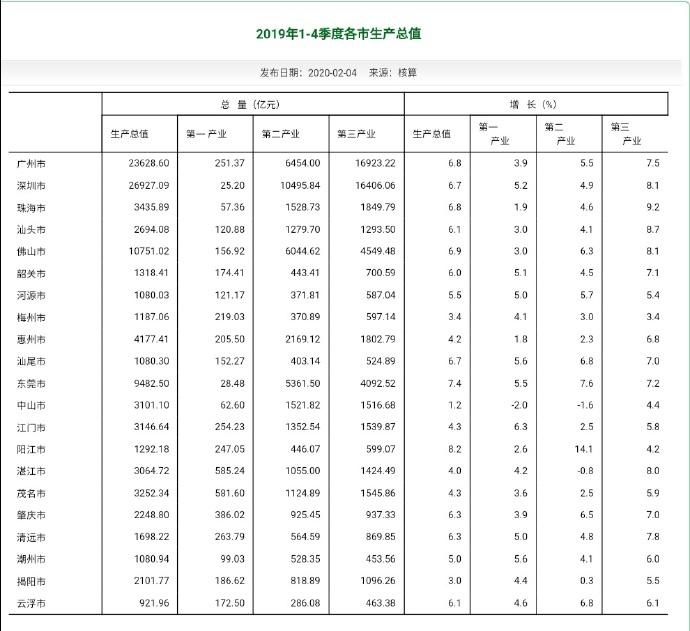 2019年1-4季度各市生产总值

发布日期：2020-02-04　来源：核算

| | 总　量（亿元） | | | | 增　长（%） | | | |
|---|---|---|---|---|---|---|---|---|
| | 生产总值 | 第一产业 | 第二产业 | 第三产业 | 生产总值 | 第一产业 | 第二产业 | 第三产业 |
| 广州市 | 23628.60 | 251.37 | 6454.00 | 16923.22 | 6.8 | 3.9 | 5.5 | 7.5 |
| 深圳市 | 26927.09 | 25.20 | 10495.84 | 16406.06 | 6.7 | 5.2 | 4.9 | 8.1 |
| 珠海市 | 3435.89 | 57.36 | 1528.73 | 1849.79 | 6.8 | 1.9 | 4.6 | 9.2 |
| 汕头市 | 2694.08 | 120.88 | 1279.70 | 1293.50 | 6.1 | 3.0 | 4.1 | 8.7 |
| 佛山市 | 10751.02 | 156.92 | 6044.62 | 4549.48 | 6.9 | 3.0 | 6.3 | 8.1 |
| 韶关市 | 1318.41 | 174.41 | 443.41 | 700.59 | 6.0 | 5.1 | 4.5 | 7.1 |
| 河源市 | 1080.03 | 121.17 | 371.81 | 587.04 | 5.5 | 5.0 | 5.7 | 5.4 |
| 梅州市 | 1187.06 | 219.03 | 370.89 | 597.14 | 3.4 | 4.1 | 3.0 | 3.4 |
| 惠州市 | 4177.41 | 205.50 | 2169.12 | 1802.79 | 4.2 | 1.8 | 2.3 | 6.8 |
| 汕尾市 | 1080.30 | 152.27 | 403.14 | 524.89 | 6.7 | 5.6 | 6.8 | 7.0 |
| 东莞市 | 9482.50 | 28.48 | 5361.50 | 4092.52 | 7.4 | 5.5 | 7.6 | 7.2 |
| 中山市 | 3101.10 | 62.60 | 1521.82 | 1516.68 | 1.2 | -2.0 | -1.6 | 4.4 |
| 江门市 | 3146.64 | 254.23 | 1352.54 | 1539.87 | 4.3 | 6.3 | 2.5 | 5.8 |
| 阳江市 | 1292.18 | 247.05 | 446.07 | 599.07 | 8.2 | 2.6 | 14.1 | 4.2 |
| 湛江市 | 3064.72 | 585.24 | 1055.00 | 1424.49 | 4.0 | 4.2 | -0.8 | 8.0 |
| 茂名市 | 3252.34 | 581.60 | 1124.89 | 1545.86 | 4.3 | 3.6 | 2.5 | 5.9 |
| 肇庆市 | 2248.80 | 386.02 | 925.45 | 937.33 | 6.3 | 3.9 | 6.5 | 7.0 |
| 清远市 | 1698.22 | 263.79 | 564.59 | 869.85 | 6.3 | 5.0 | 4.8 | 7.8 |
| 潮州市 | 1080.94 | 99.03 | 528.35 | 453.56 | 5.0 | 5.6 | 4.1 | 6.0 |
| 揭阳市 | 2101.77 | 186.62 | 818.89 | 1096.26 | 3.0 | 4.4 | 0.3 | 5.5 |
| 云浮市 | 921.96 | 172.50 | 286.08 | 463.38 | 6.1 | 4.6 | 6.8 | 6.1 |